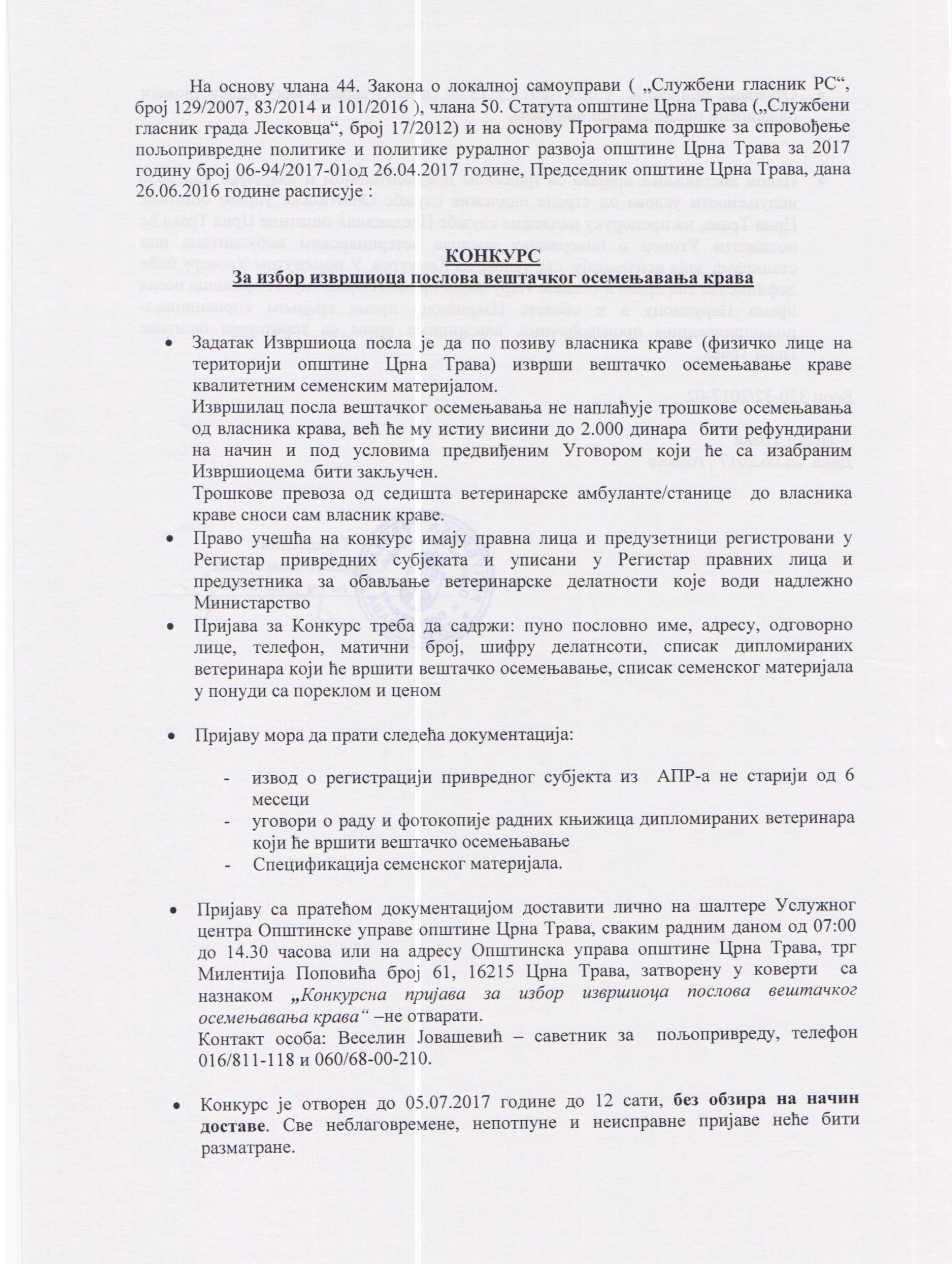 На основу члана 44. Закона о локалној самоуправи ( „Службени гласник РС“, број 129/2007, 83/2014 и 101/2016 ), члана 50. Статута општине Црна Трава („Службени гласник града Лесковца“, број 17/2012) и на основу Програма подршке за спровођење пољопривредне политике и политике руралног развоја општине Црна Трава за 2017 годину број 06-94/2017-01од 26.04.2017 године, Председник општине Црна Трава, дана 26.06.2016 године расписује :

КОНКУРС
За избор извршиоца послова вештачког осемењавања крава

• Задатак Извршиоца посла је да по позиву власника краве (физичко лице на територији општине Црна Трава) изврши вештачко осемењавање краве квалитетним семенским материјалом.
Извршилац посла вештачког осемењавања не наплаћује трошкове осемењавања од власника крава, већ ће му истиу висини до 2.000 динара бити рефундирани на начин и под условима предвиђеним Уговором који ће са изабраним Извршиоцема бити закључен.
Трошкове превоза од седишта ветеринарске амбуланте/станице до власника краве сноси сам власник краве.

• Право учешћа на конкурс имају правна лица и предузетници регистровани у Регистар привредних субјеката и уписани у Регистар правних лица и предузетника за обављање ветеринарске делатности које води надлежно Министарство

• Пријава за Конкурс треба да садржи: пуно пословно име, адресу, одговорно лице, телефон, матични број, шифру делатнсоти, списак дипломираних ветеринара који ће вршити вештачко осемењавање, списак семенског материјала у понуди са пореклом и ценом

• Пријаву мора да прати следећа документација:

- извод о регистрацији привредног субјекта из АПР-а не старији од 6 месеци
- уговори о раду и фотокопије радних књижица дипломираних ветеринара који ће вршити вештачко осемењавање
- Спецификација семенског материјала.

• Пријаву са пратећом документацијом доставити лично на шалтере Услужног центра Општинске управе општине Црна Трава, сваким радним даном од 07:00 до 14.30 часова или на адресу Општинска управа општине Црна Трава, трг Милентија Поповића број 61, 16215 Црна Трава, затворену у коверти са назнаком „Конкурсна пријава за избор извршиоца послова вештачког осемењавања крава“ –не отварати.
Контакт особа: Веселин Јовашевић – саветник за пољопривреду, телефон 016/811-118 и 060/68-00-210.

• Конкурс је отворен до 05.07.2017 године до 12 сати, без обзира на начин доставе. Све неблаговремене, непотпуне и неисправне пријаве неће бити разматране.